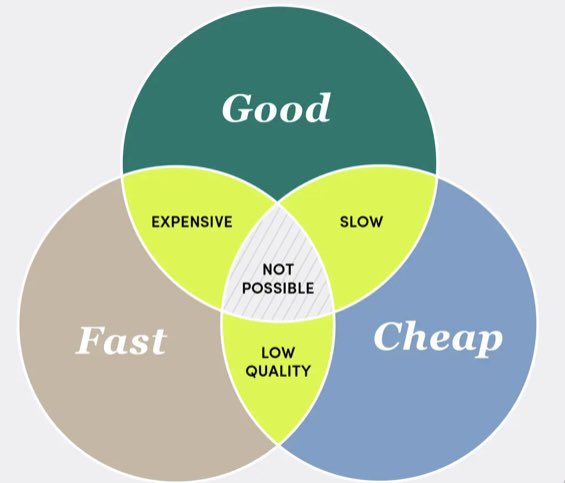 Good

EXPENSIVE

SLOW

NOT POSSIBLE

Fast

Cheap

LOW QUALITY